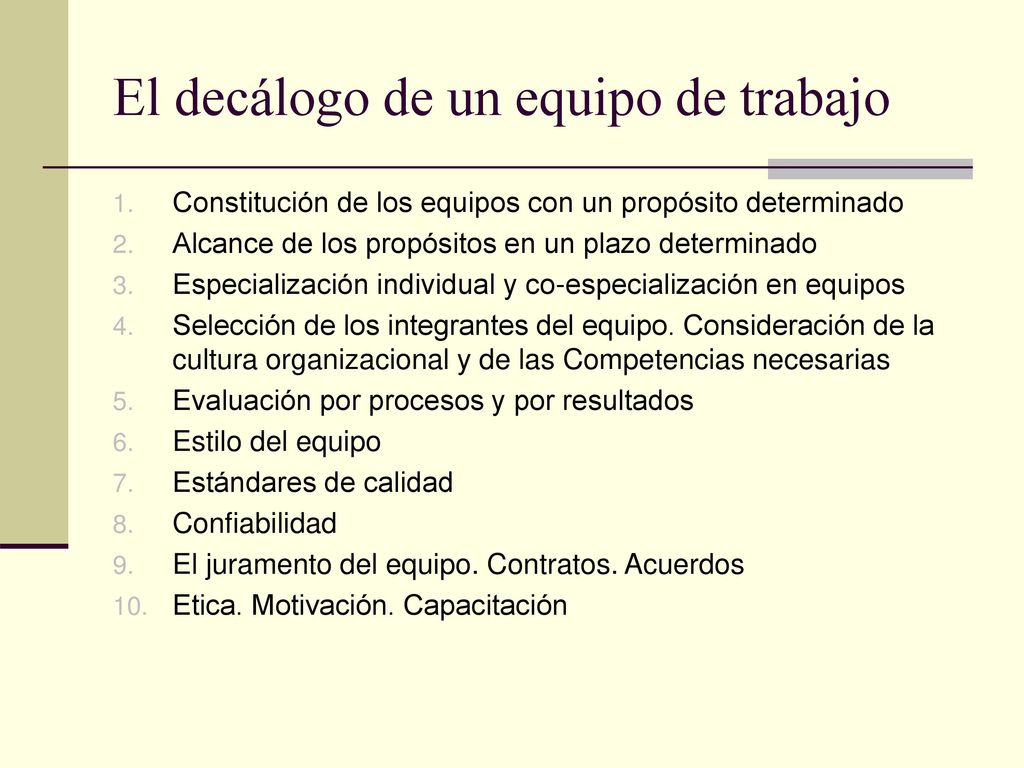 El decálogo de un equipo de trabajo

1. Constitución de los equipos con un propósito determinado
2. Alcance de los propósitos en un plazo determinado
3. Especialización individual y co-especialización en equipos
4. Selección de los integrantes del equipo. Consideración de la cultura organizacional y de las Competencias necesarias
5. Evaluación por procesos y por resultados
6. Estilo del equipo
7. Estándares de calidad
8. Confiabilidad
9. El juramento del equipo. Contratos. Acuerdos
10. Etica. Motivación. Capacitación